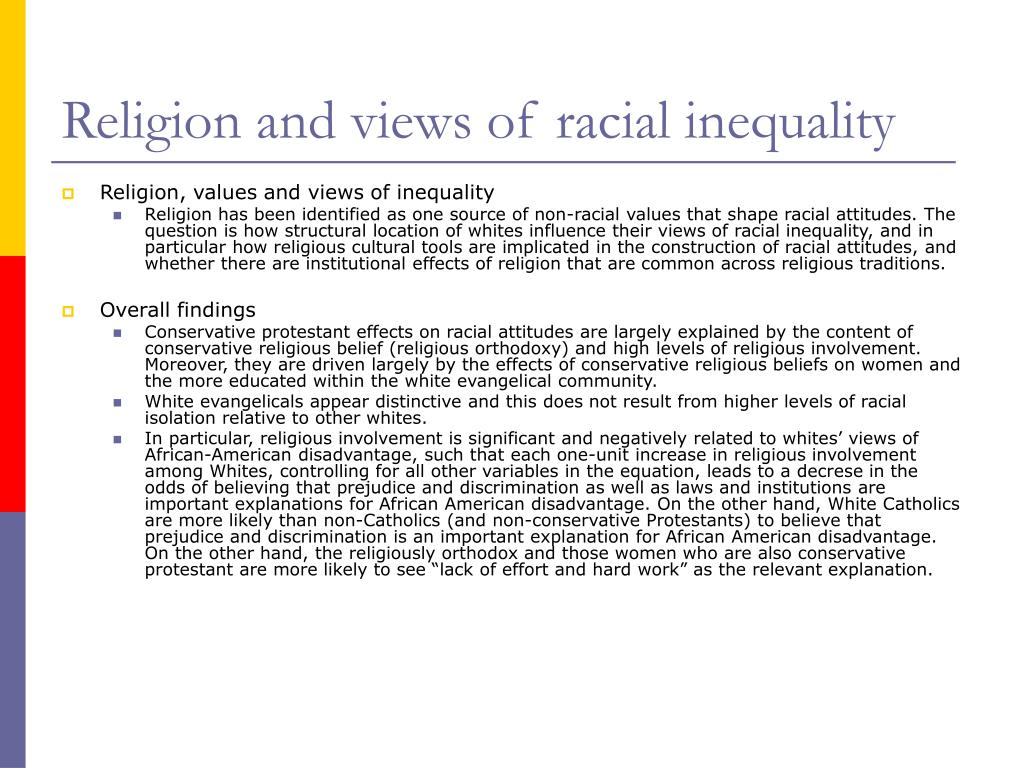 Religion and views of racial inequality

Religion, values and views of inequality

Religion has been identified as one source of non-racial values that shape racial attitudes. The question is how structural location of whites influence their views of racial inequality, and in particular how religious cultural tools are implicated in the construction of racial attitudes, and whether there are institutional effects of religion that are common across religious traditions.

Overall findings

Conservative protestant effects on racial attitudes are largely explained by the content of conservative religious belief (religious orthodoxy) and high levels of religious involvement. Moreover, they are driven largely by the effects of conservative religious beliefs on women and the more educated within the white evangelical community.

White evangelicals appear distinctive and this does not result from higher levels of racial isolation relative to other whites.

In particular, religious involvement is significant and negatively related to whites' views of African-American disadvantage, such that each one-unit increase in religious involvement among Whites, controlling for all other variables in the equation, leads to a decrese in the odds of believing that prejudice and discrimination as well as laws and institutions are important explanations for African American disadvantage. On the other hand, White Catholics are more likely than non-Catholics (and non-conservative Protestants) to believe that prejudice and discrimination is an important explanation for African American disadvantage. On the other hand, the religiously orthodox and those women who are also conservative protestant are more likely to see "lack of effort and hard work" as the relevant explanation.